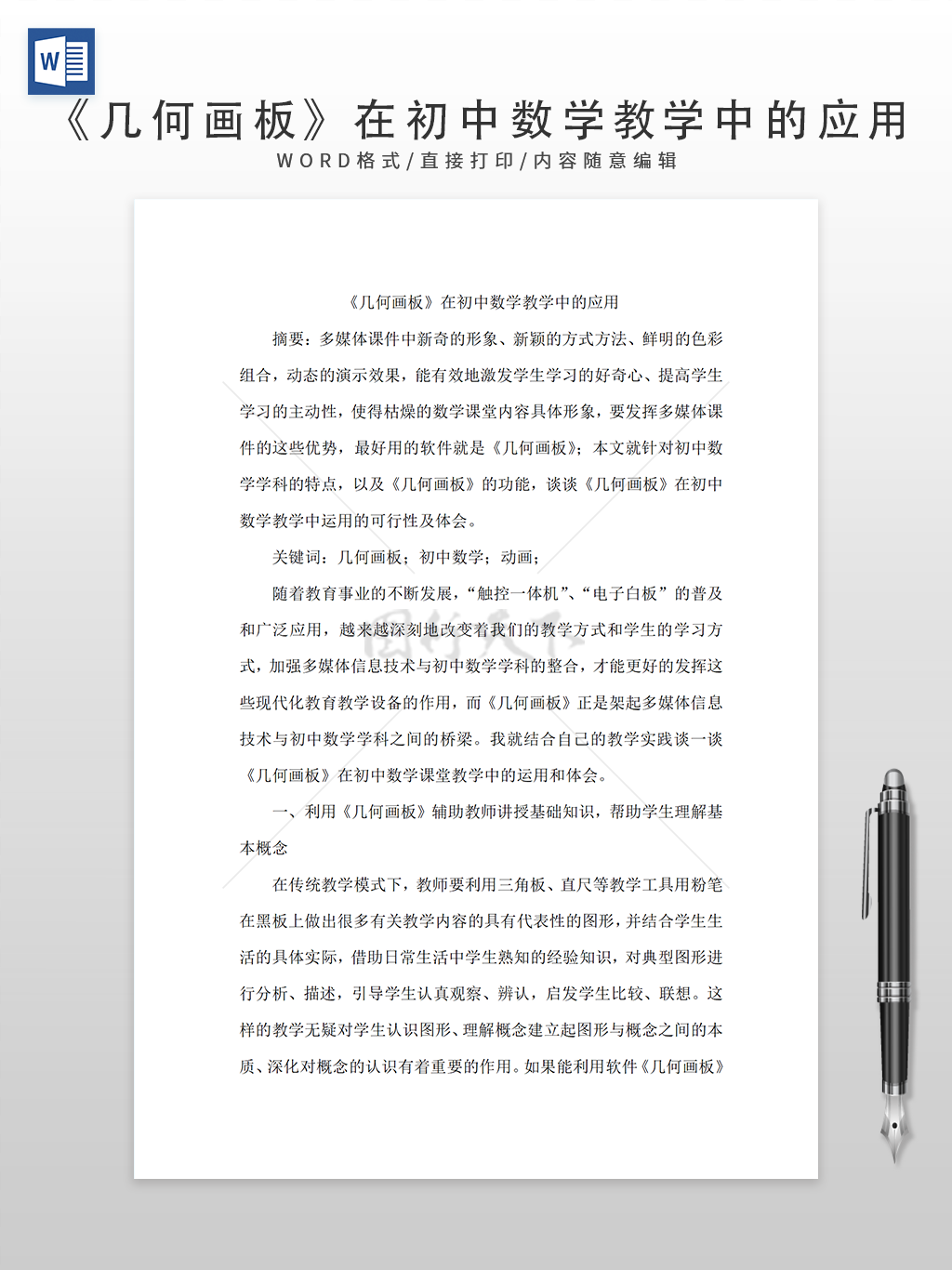 W

《几何画板》在初中数学教学中的应用

WORD格式/直接打印/内容随意编辑

《几何画板》在初中数学教学中的应用

摘要：多媒体课件中新奇的形象、新颖的方式方法、鲜明的色彩组合，动态的演示效果，能有效地激发学生学习的好奇心、提高学生学习的主动性，使得枯燥的数学课堂内容具体形象，要发挥多媒体课件的这些优势，最好用的软件就是《几何画板》；本文就针对初中数学学科的特点，以及《几何画板》的功能，谈谈《几何画板》在初中数学教学中运用的可行性及体会。

关键词：几何画板；初中数学；动画；

随着教育事业的不断发展，“触控一体机”、“电子白板”的普及和广泛应用，越来越深刻地改变着我们的教学方式和学生的学习方式，加强多媒体信息技术与初中数学学科的整合，才能更好的发挥这些现代化教育教学设备的作用，而《几何画板》正是架起多媒体信息技术与初中数学学科之间的桥梁。我就结合自己的教学实践谈一谈《几何画板》在初中数学课堂教学中的运用和体会。

一、利用《几何画板》辅助教师讲授基础知识，帮助学生理解基本概念

在传统教学模式下，教师要利用三角板、直尺等教学工具用粉笔在黑板上做出很多有关教学内容的具有代表性的图形，并结合学生生活的具体实际，借助日常生活中学生熟知的经验知识，对典型图形进行分析、描述，引导学生认真观察、辨认，启发学生比较、联想。这样的教学无疑对学生认识图形、理解概念建立起图形与概念之间的本质、深化对概念的认识有着重要的作用。如果能利用软件《几何画板》